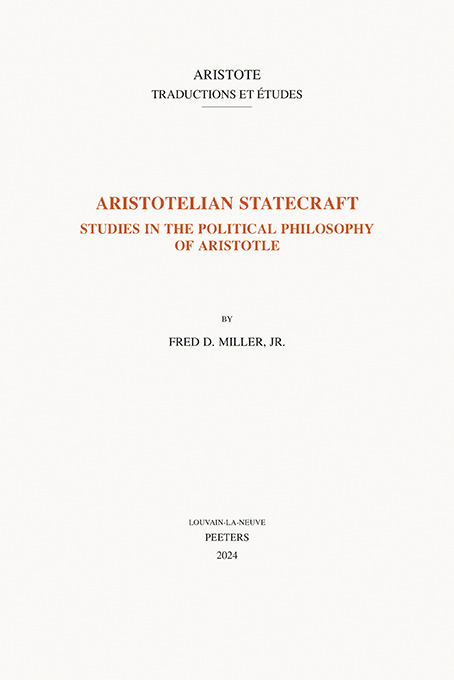 ARISTOTE
TRADUCTIONS ET ÉTUDES

ARISTOTELIAN STATECRAFT
STUDIES IN THE POLITICAL PHILOSOPHY OF ARISTOTLE

BY

FRED D. MILLER, JR.

LOUVAIN-LA-NEUVE
PEETERS
2024